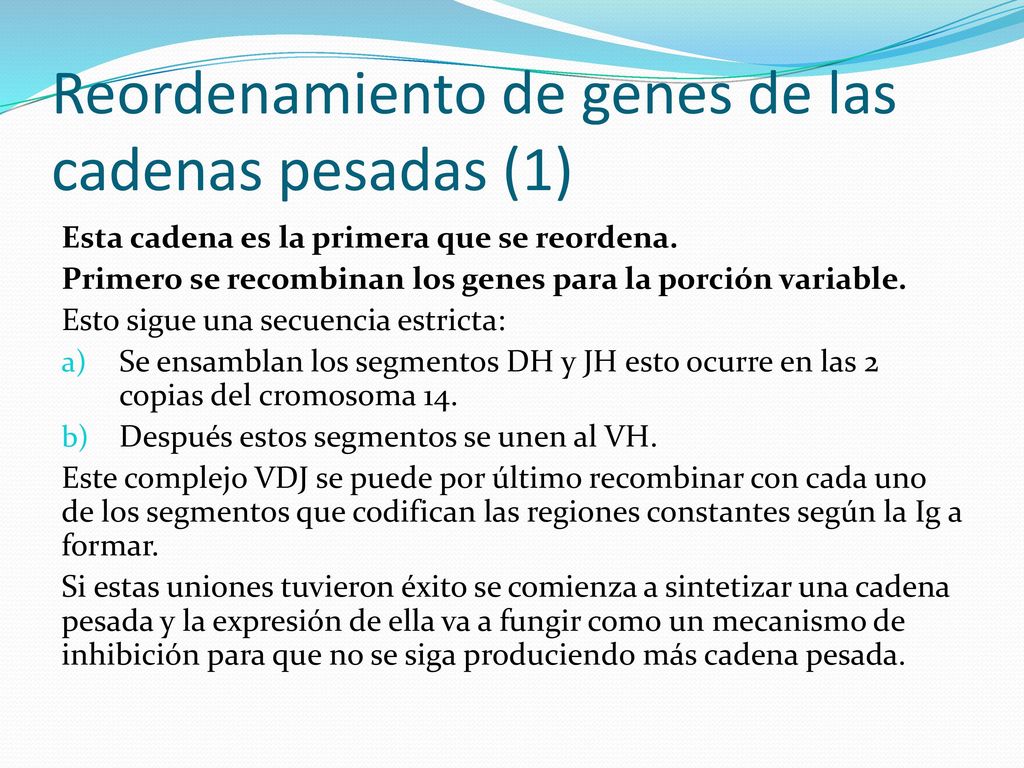 Reordenamiento de genes de las cadenas pesadas (1)

Esta cadena es la primera que se reordena.

Primero se recombinan los genes para la porción variable.

Esto sigue una secuencia estricta:

a) Se ensamblan los segmentos DH y JH esto ocurre en las 2 copias del cromosoma 14.

b) Después estos segmentos se unen al VH.

Este complejo VDJ se puede por último recombinar con cada uno de los segmentos que codifican las regiones constantes según la Ig a formar.

Si estas uniones tuvieron éxito se comienza a sintetizar una cadena pesada y la expresión de ella va a fungir como un mecanismo de inhibición para que no se siga produciendo más cadena pesada.